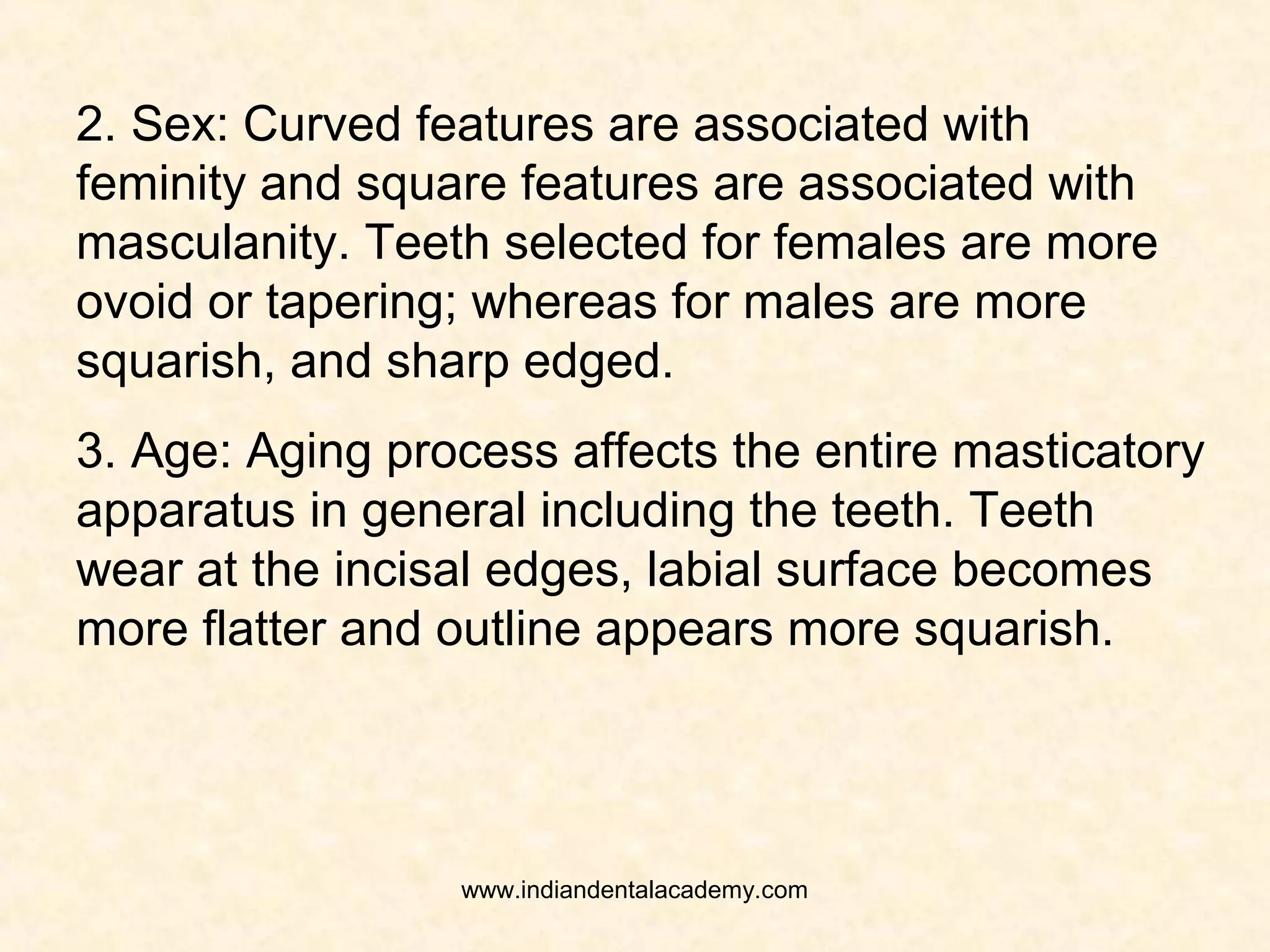 2. Sex: Curved features are associated with feminity and square features are associated with masculanity. Teeth selected for females are more ovoid or tapering; whereas for males are more squarish, and sharp edged.

3. Age: Aging process affects the entire masticatory apparatus in general including the teeth. Teeth wear at the incisal edges, labial surface becomes more flatter and outline appears more squarish.

www.indiandentalacademy.com